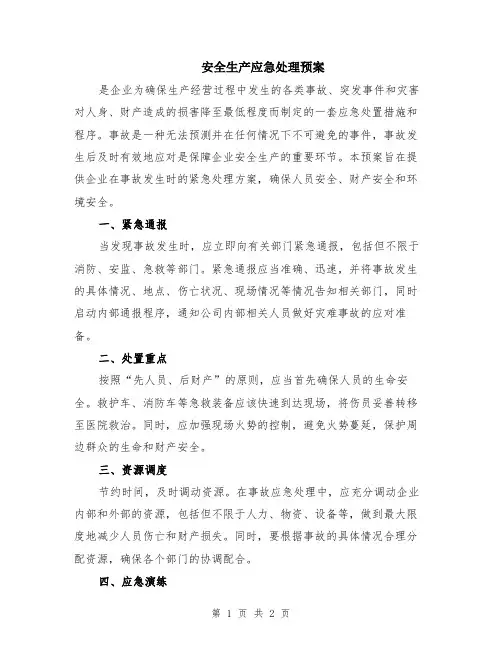 安全生产应急处理预案

是企业为确保生产经营过程中发生的各类事故、突发事件和灾害对人身、财产造成的损害降至最低程度而制定的一套应急处置措施和程序。事故是一种无法预测并在任何情况下不可避免的事件，事故发生后及时有效地应对是保障企业安全生产的重要环节。本预案旨在提供企业在事故发生时的紧急处理方案，确保人员安全、财产安全和环境安全。

一、紧急通报

当发现事故发生时，应立即向有关部门紧急通报，包括但不限于消防、安监、急救等部门。紧急通报应当准确、迅速，并将事故发生的具体情况、地点、伤亡状况、现场情况等情况告知相关部门，同时启动内部通报程序，通知公司内部相关人员做好灾难事故的应对准备。

二、处置重点

按照“先人员、后财产”的原则，应当首先确保人员的生命安全。救护车、消防车等急救装备应该快速到达现场，将伤员妥善转移至医院救治。同时，应加强现场火势的控制，避免火势蔓延，保护周边群众的生命和财产安全。

三、资源调度

节约时间，及时调动资源。在事故应急处理中，应充分调动企业内部和外部的资源，包括但不限于人力、物资、设备等，做到最大限度地减少人员伤亡和财产损失。同时，要根据事故的具体情况合理分配资源，确保各个部门的协调配合。

四、应急演练

第 1 页 共 2 页